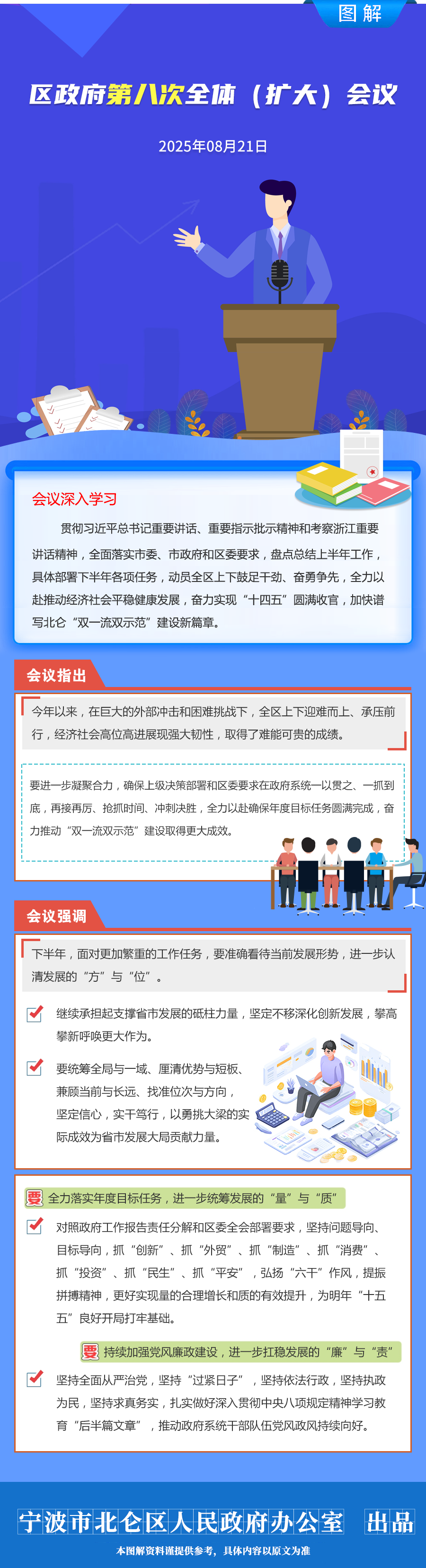 图解

区政府第八次全体（扩大）会议

2025年08月21日

会议深入学习

贯彻习近平总书记重要讲话、重要指示批示精神和考察浙江重要讲话精神，全面落实市委、市政府和区委要求，盘点总结上半年工作，具体部署下半年各项任务，动员全区上下鼓足干劲、奋勇争先，全力以赴推动经济社会平稳健康发展，奋力实现“十四五”圆满收官，加快谱写北仑“双一流双示范”建设新篇章。

会议指出

今年以来，在巨大的外部冲击和困难挑战下，全区上下迎难而上、承压前行，经济社会高位高进展现强大韧性，取得了难能可贵的成绩。

要进一步凝聚合力，确保上级决策部署和区委要求在政府系统一以贯之、一抓到底，再接再厉、抢抓时间、冲刺决胜，全力以赴确保年度目标任务圆满完成，奋力推动“双一流双示范”建设取得更大成效。

会议强调

下半年，面对更加繁重的工作任务，要准确看待当前发展形势，进一步认清发展的“方”与“位”。

☑ 继续承担起支撑省市发展的砥柱力量，坚定不移深化创新发展，攀高攀新呼唤更大作为。

☑ 要统筹全局与一域、厘清优势与短板、兼顾当前与长远、找准位次与方向，坚定信心，实干笃行，以勇挑大梁的实际成效为省市发展大局贡献力量。

要 全力落实年度目标任务，进一步统筹发展的“量”与“质”

☑ 对照政府工作报告责任分解和区委全会部署要求，坚持问题导向、目标导向，抓“创新”、抓“外贸”、抓“制造”、抓“消费”、抓“投资”、抓“民生”、抓“平安”，弘扬“六干”作风，提振拼搏精神，更好实现量的合理增长和质的有效提升，为明年“十五五”良好开局打牢基础。

要 持续加强党风廉政建设，进一步扛稳发展的“廉”与“责”

☑ 坚持全面从严治党，坚持“过紧日子”，坚持依法行政，坚持执政为民，坚持求真务实，扎实做好深入贯彻中央八项规定精神学习教育“后半篇文章”，推动政府系统干部队伍党风政风持续向好。

宁波市北仑区人民政府办公室 出品

本图解资料谨提供参考，具体内容以原文为准